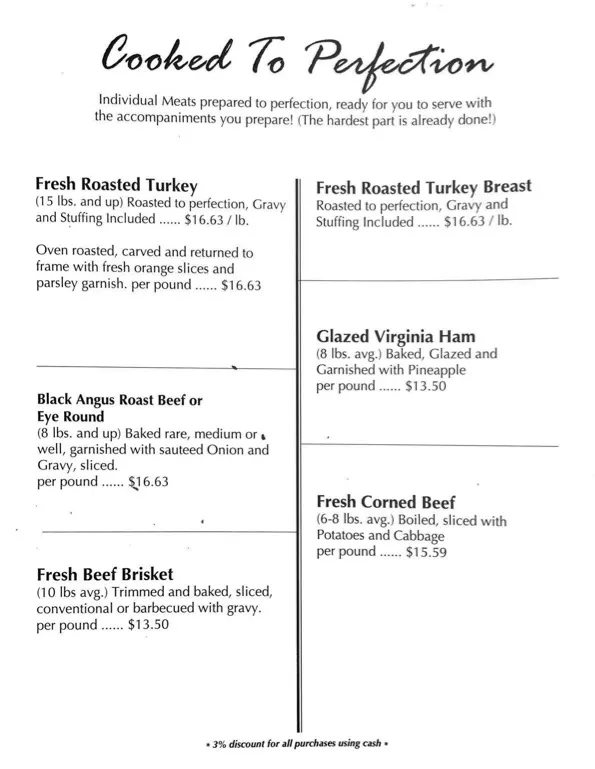 Cooked To Perfection

Individual Meats prepared to perfection, ready for you to serve with the accompaniments you prepare! (The hardest part is already done!)

Fresh Roasted Turkey
(15 lbs. and up) Roasted to perfection, Gravy and Stuffing Included ...... $16.63 / lb.

Oven roasted, carved and returned to frame with fresh orange slices and parsley garnish. per pound ...... $16.63

Black Angus Roast Beef or Eye Round
(8 lbs. and up) Baked rare, medium or well, garnished with sauteed Onion and Gravy, sliced.
per pound ...... $16.63

Fresh Beef Brisket
(10 lbs avg.) Trimmed and baked, sliced, conventional or barbecued with gravy.
per pound ...... $13.50

Fresh Roasted Turkey Breast
Roasted to perfection, Gravy and Stuffing Included ...... $16.63 / lb.

Glazed Virginia Ham
(8 lbs. avg.) Baked, Glazed and Garnished with Pineapple
per pound ...... $13.50

Fresh Corned Beef
(6-8 lbs. avg.) Boiled, sliced with Potatoes and Cabbage
per pound ...... $15.59

• 3% discount for all purchases using cash •